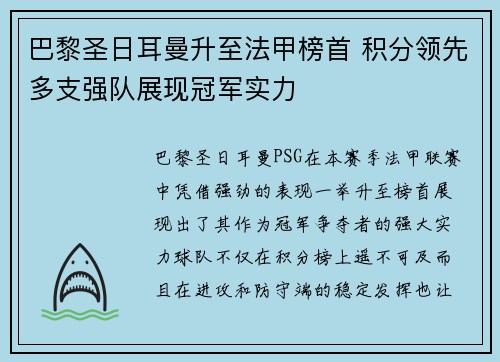 巴黎圣日耳曼升至法甲榜首 积分领先多支强队展现冠军实力

巴黎圣日耳曼PSG在本赛季法甲联赛中凭借强劲的表现一举升至榜首展现出了其作为冠军争夺者的强大实力球队不仅在积分榜上遥不可及而且在进攻和防守端的稳定发挥也让